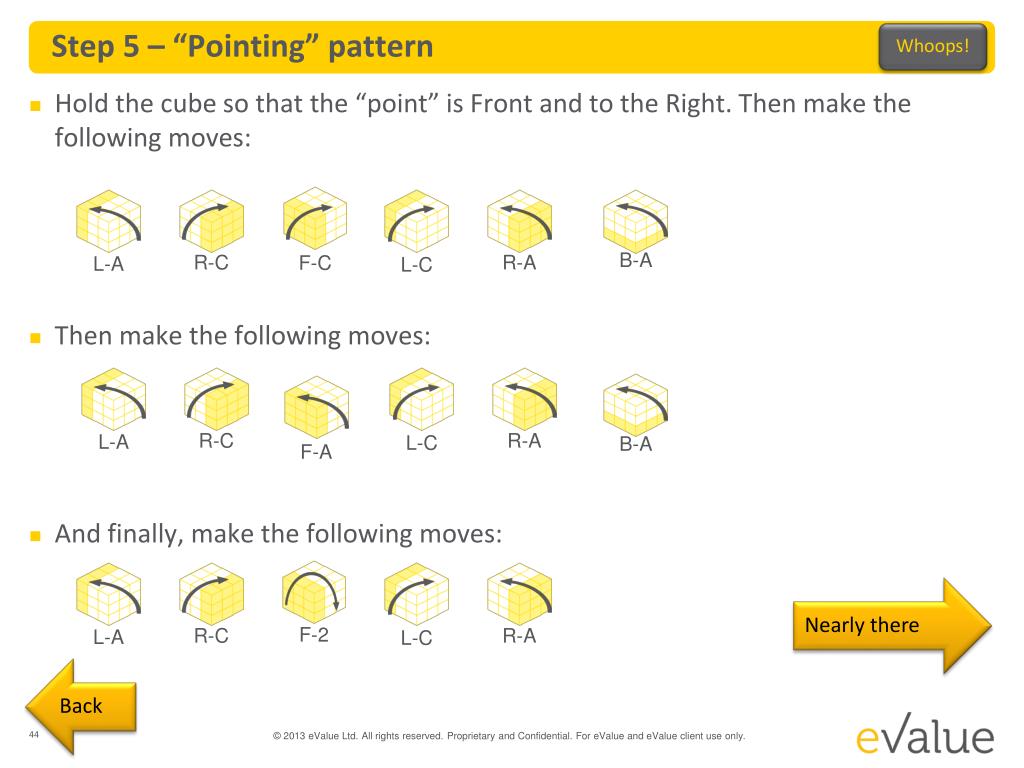 Step 5 – "Pointing" pattern

Whoops!

Hold the cube so that the "point" is Front and to the Right. Then make the following moves:

L-A R-C F-C L-C R-A B-A

Then make the following moves:

L-A R-C F-A L-C R-A B-A

And finally, make the following moves:

L-A R-C F-2 L-C R-A

Nearly there

Back

44

© 2013 eValue Ltd. All rights reserved. Proprietary and Confidential. For eValue and eValue client use only.

eValue